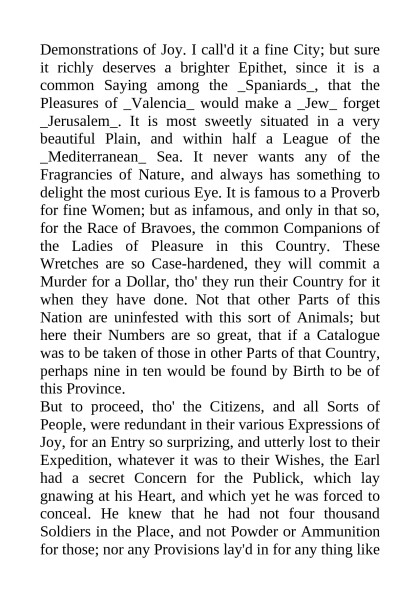 Demonstrations of Joy. I call'd it a fine City; but sure it richly deserves a brighter Epithet, since it is a common Saying among the _Spaniards_, that the Pleasures of _Valencia_ would make a _Jew_ forget _Jerusalem_. It is most sweetly situated in a very beautiful Plain, and within half a League of the _Mediterranean_ Sea. It never wants any of the Fragrancies of Nature, and always has something to delight the most curious Eye. It is famous to a Proverb for fine Women; but as infamous, and only in that so, for the Race of Bravoes, the common Companions of the Ladies of Pleasure in this Country. These Wretches are so Case-hardened, they will commit a Murder for a Dollar, tho' they run their Country for it when they have done. Not that other Parts of this Nation are uninfested with this sort of Animals; but here their Numbers are so great, that if a Catalogue was to be taken of those in other Parts of that Country, perhaps nine in ten would be found by Birth to be of this Province.
But to proceed, tho' the Citizens, and all Sorts of People, were redundant in their various Expressions of Joy, for an Entry so surprizing, and utterly lost to their Expedition, whatever it was to their Wishes, the Earl had a secret Concern for the Publick, which lay gnawing at his Heart, and which yet he was forced to conceal. He knew that he had not four thousand Soldiers in the Place, and not Powder or Ammunition for those; nor any Provisions lay'd in for any thing like